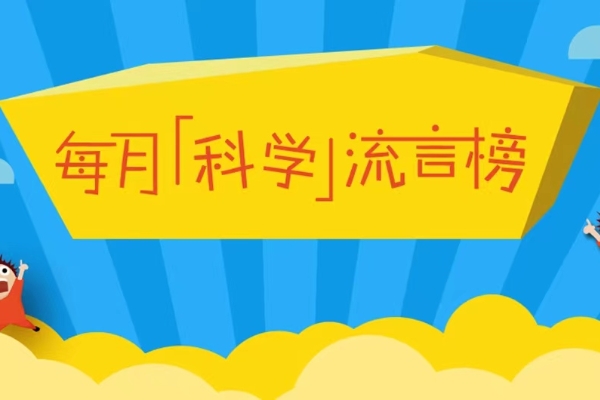 每月「科学」流言榜